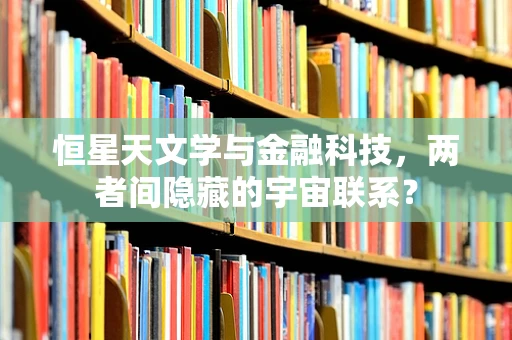 恒星天文学与金融科技，两者间隐藏的宇宙联系？